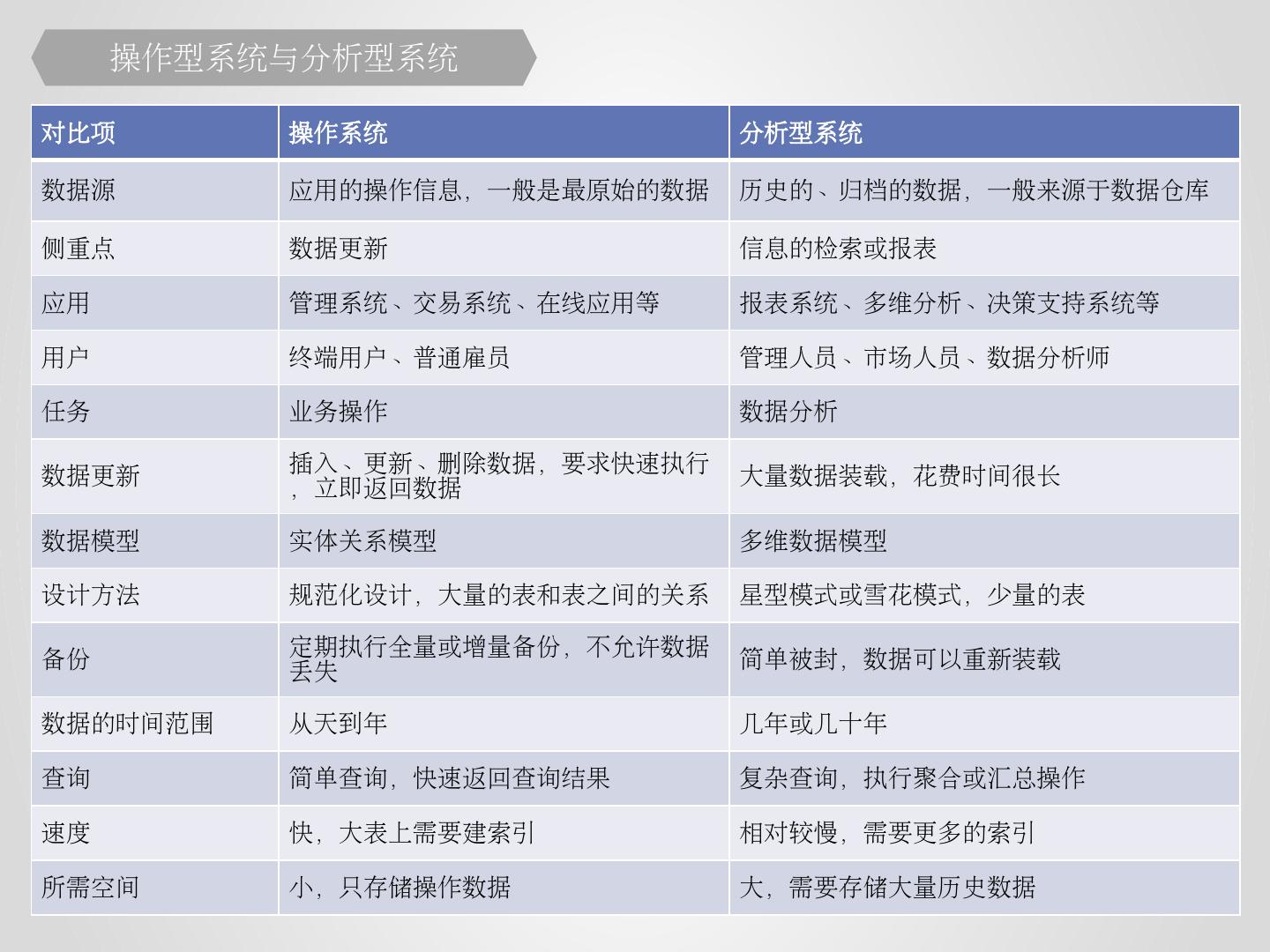 操作型系统与分析型系统

| 对比项 | 操作系统 | 分析型系统 |
|---|---|---|
| 数据源 | 应用的操作信息，一般是最原始的数据 | 历史的、归档的数据，一般来源于数据仓库 |
| 侧重点 | 数据更新 | 信息的检索或报表 |
| 应用 | 管理系统、交易系统、在线应用等 | 报表系统、多维分析、决策支持系统等 |
| 用户 | 终端用户、普通雇员 | 管理人员、市场人员、数据分析师 |
| 任务 | 业务操作 | 数据分析 |
| 数据更新 | 插入、更新、删除数据，要求快速执行，立即返回数据 | 大量数据装载，花费时间很长 |
| 数据模型 | 实体关系模型 | 多维数据模型 |
| 设计方法 | 规范化设计，大量的表和表之间的关系 | 星型模式或雪花模式，少量的表 |
| 备份 | 定期执行全量或增量备份，不允许数据丢失 | 简单被封，数据可以重新装载 |
| 数据的时间范围 | 从天到年 | 几年或几十年 |
| 查询 | 简单查询，快速返回查询结果 | 复杂查询，执行聚合或汇总操作 |
| 速度 | 快，大表上需要建索引 | 相对较慢，需要更多的索引 |
| 所需空间 | 小，只存储操作数据 | 大，需要存储大量历史数据 |